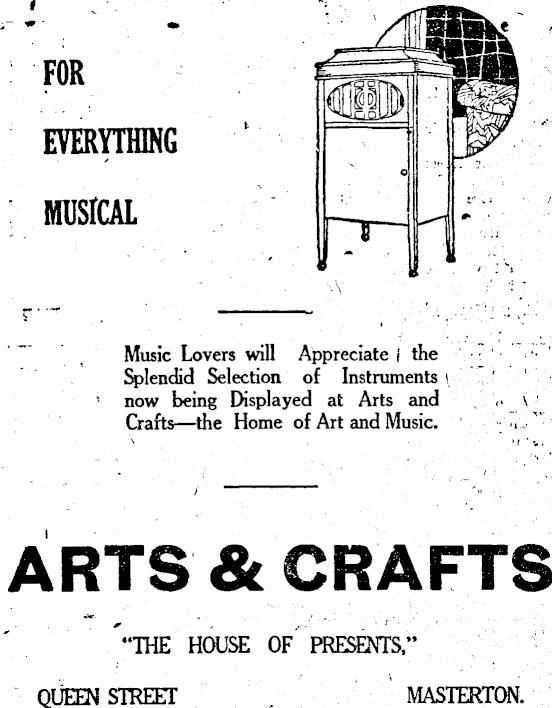 FOR

EVERYTHING

MUSICAL

Music Lovers will Appreciate the Splendid Selection of Instruments now being Displayed at Arts and Crafts—the Home of Art and Music.

ARTS & CRAFTS

"THE HOUSE OF PRESENTS,"

QUEEN STREET MASTERTON.